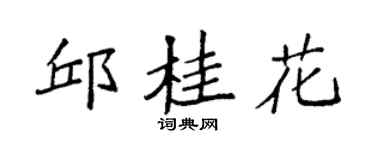 邱桂花
词典网